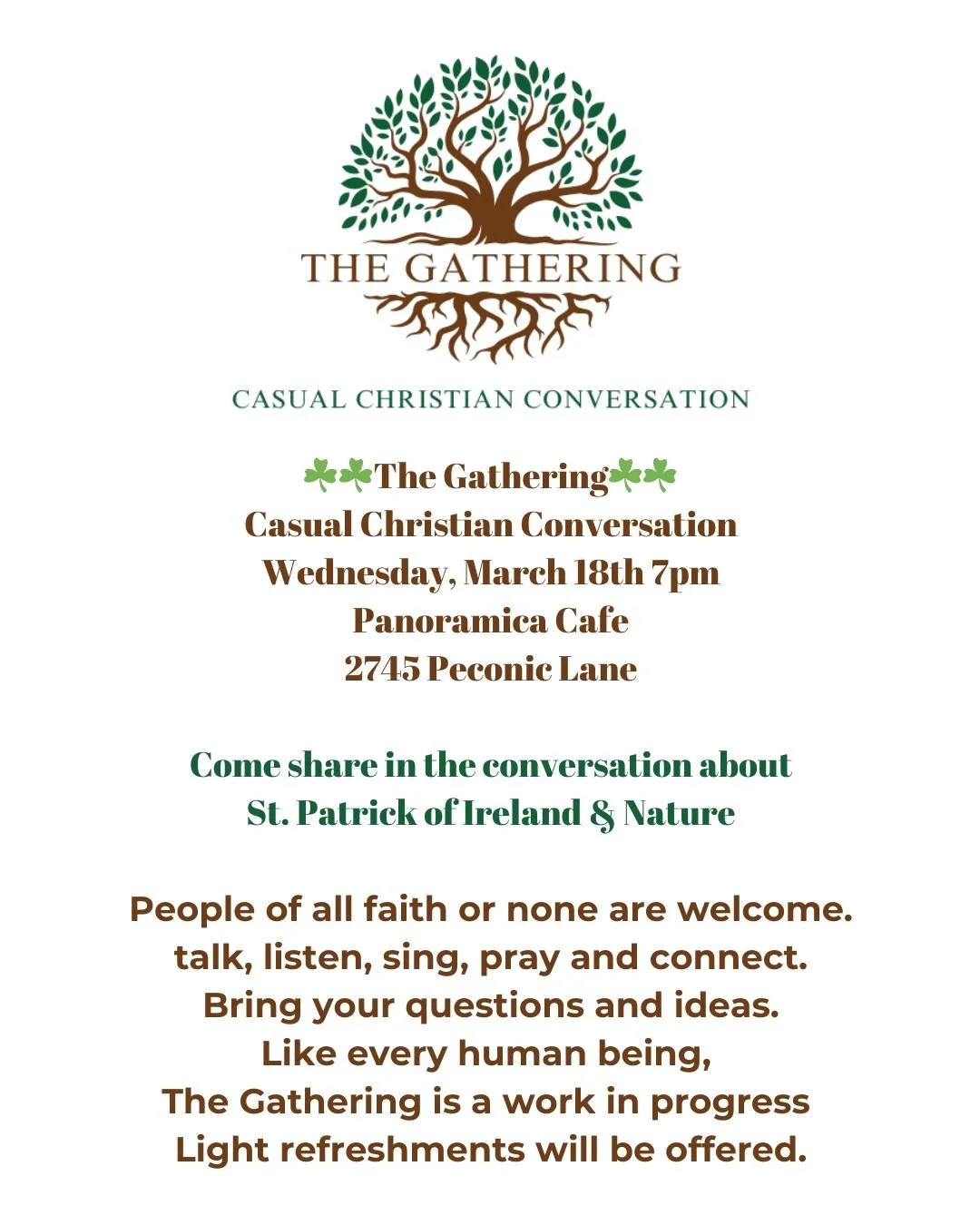 THE GATHERING

CASUAL CHRISTIAN CONVERSATION

☘☘The Gathering☘☘
Casual Christian Conversation
Wednesday, March 18th 7pm
Panoramica Cafe
2745 Peconic Lane

Come share in the conversation about
St. Patrick of Ireland & Nature

People of all faith or none are welcome.
talk, listen, sing, pray and connect.
Bring your questions and ideas.
Like every human being,
The Gathering is a work in progress
Light refreshments will be offered.